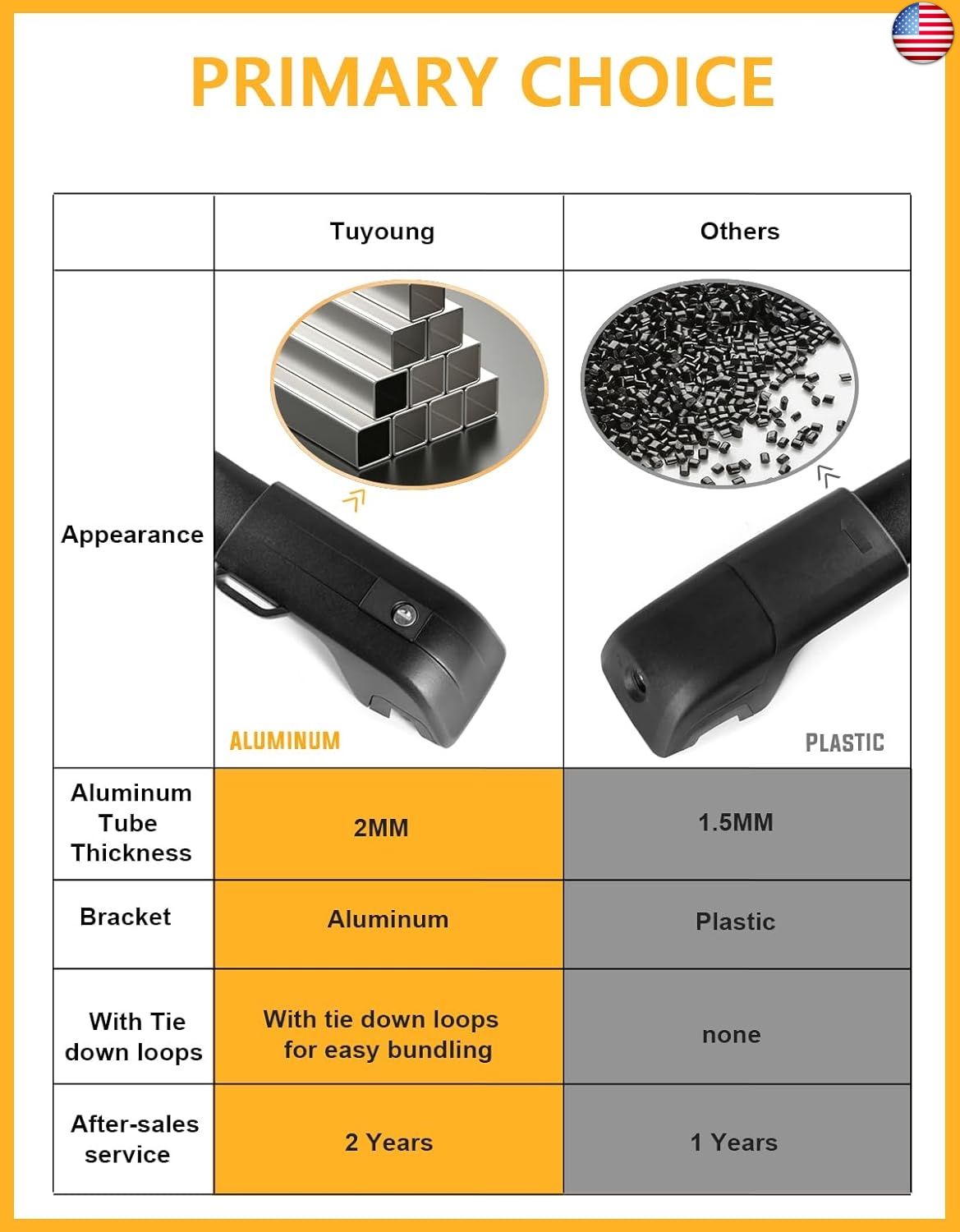 PRIMARY CHOICE

| | Tuyoung | Others |
|---|---|---|
| Appearance | ALUMINUM | PLASTIC |
| Aluminum Tube Thickness | 2MM | 1.5MM |
| Bracket | Aluminum | Plastic |
| With Tie down loops | With tie down loops for easy bundling | none |
| After-sales service | 2 Years | 1 Years |